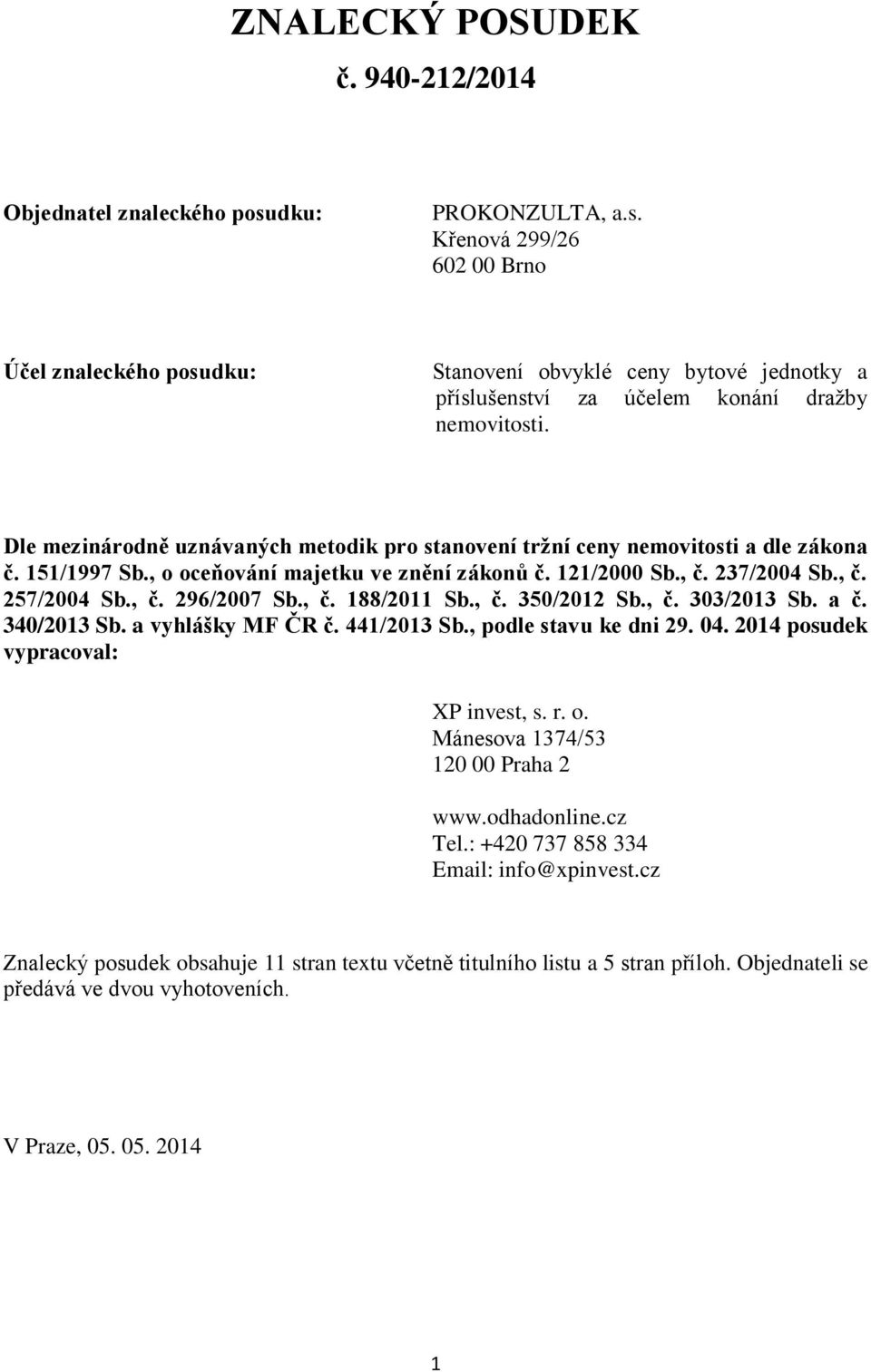 ZNALECKÝ POSUDEK
č. 940-212/2014

Objednatel znaleckého posudku:

PROKONZULTA, a.s.
Křenová 299/26
602 00 Brno

Účel znaleckého posudku:

Stanovení obvyklé ceny bytové jednotky a příslušenství za účelem konání dražby nemovitosti.

Dle mezinárodně uznávaných metodik pro stanovení tržní ceny nemovitosti a dle zákona č. 151/1997 Sb., o oceňování majetku ve znění zákonů č. 121/2000 Sb., č. 237/2004 Sb., č. 257/2004 Sb., č. 296/2007 Sb., č. 188/2011 Sb., č. 350/2012 Sb., č. 303/2013 Sb. a č. 340/2013 Sb. a vyhlášky MF ČR č. 441/2013 Sb., podle stavu ke dni 29. 04. 2014 posudek vypracoval:

XP invest, s. r. o.
Mánesova 1374/53
120 00 Praha 2

www.odhadonline.cz
Tel.: +420 737 858 334
Email: info@xpinvest.cz

Znalecký posudek obsahuje 11 stran textu včetně titulního listu a 5 stran příloh. Objednateli se předává ve dvou vyhotoveních.

V Praze, 05. 05. 2014

1